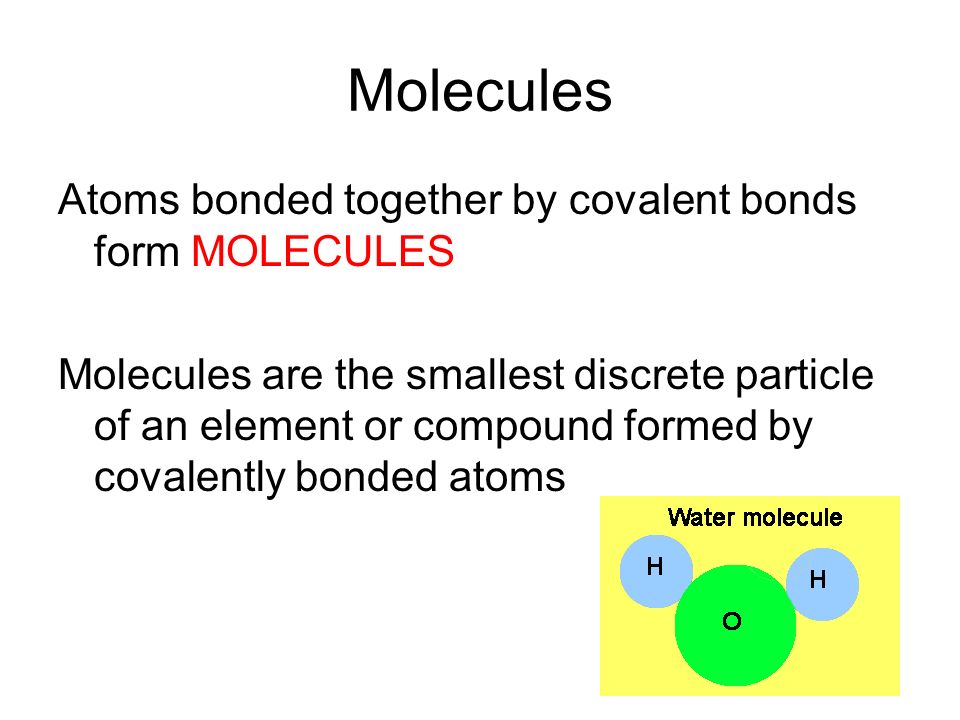 Molecules

Atoms bonded together by covalent bonds form MOLECULES

Molecules are the smallest discrete particle of an element or compound formed by covalently bonded atoms

Water molecule

H

H

O